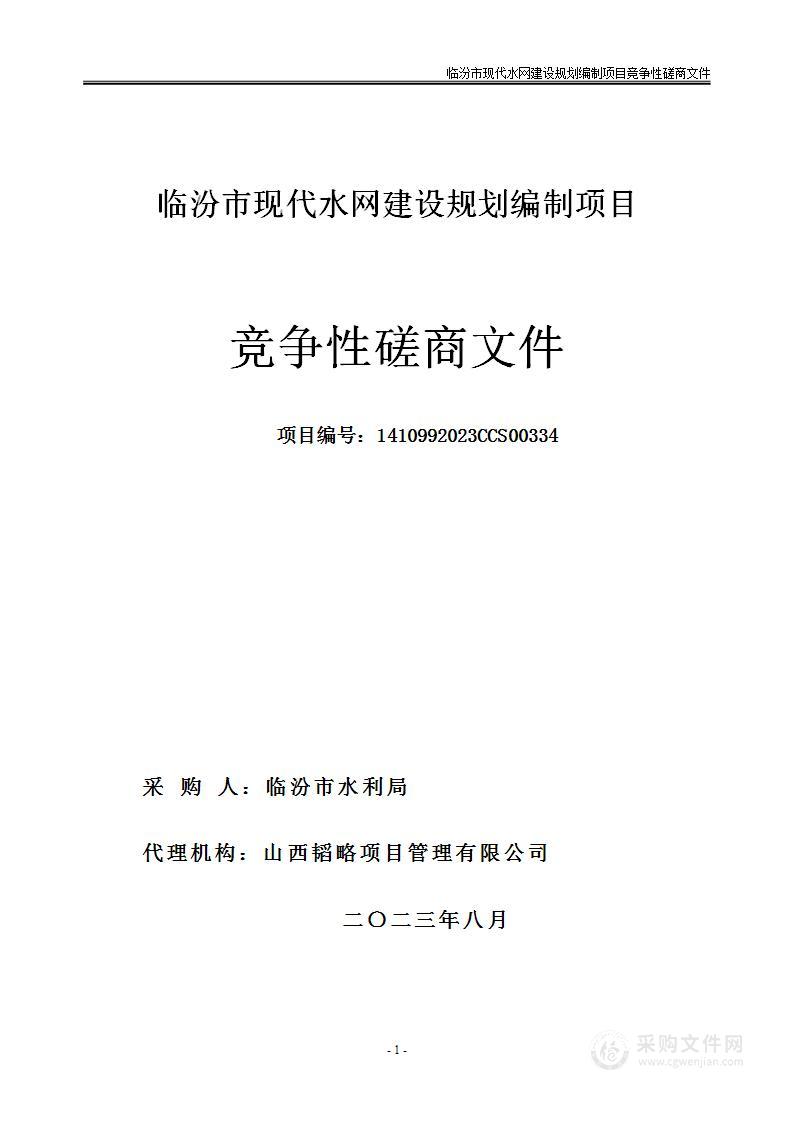 临汾市现代水网建设规划编制项目竞争性磋商文件

临汾市现代水网建设规划编制项目

竞争性磋商文件

项目编号：1410992023CCS00334

采 购 人：临汾市水利局

代理机构：山西韬略项目管理有限公司

二〇二三年八月

- 1 -

采购文件网
www.cgwenjian.com